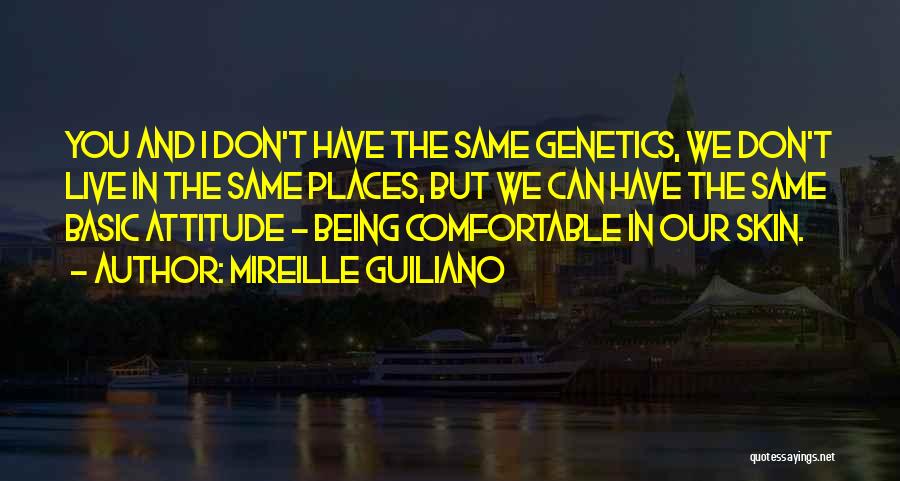 YOU AND I DON'T HAVE THE SAME GENETICS, WE DON'T LIVE IN THE SAME PLACES, BUT WE CAN HAVE THE SAME BASIC ATTITUDE - BEING COMFORTABLE IN OUR SKIN.
- AUTHOR: MIREILLE GUILIANO

quotessayings.net